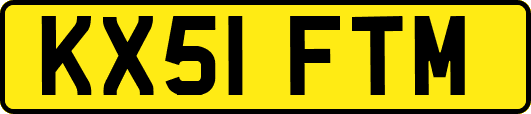 KX51 FTM